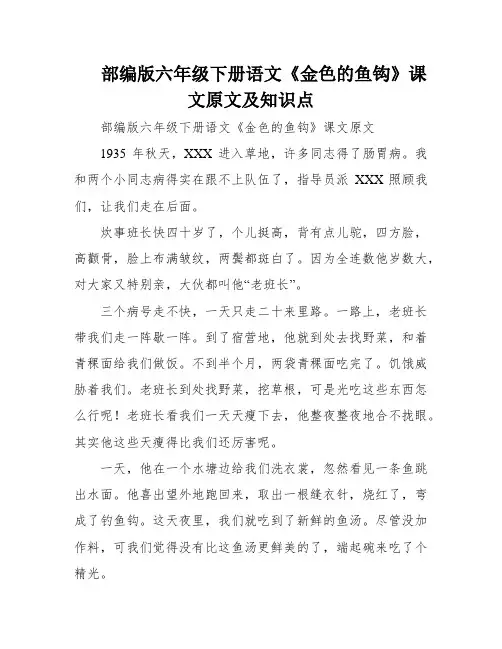 部编版六年级下册语文《金色的鱼钩》课文原文及知识点

部编版六年级下册语文《金色的鱼钩》课文原文

1935 年秋天，XXX 进入草地，许多同志得了肠胃病。我和两个小同志病得实在跟不上队伍了，指导员派 XXX 照顾我们，让我们走在后面。

炊事班长快四十岁了，个儿挺高，背有点儿驼，四方脸，高颧骨，脸上布满皱纹，两鬓都斑白了。因为全连数他岁数大，对大家又特别亲，大伙都叫他“老班长”。

三个病号走不快，一天只走二十来里路。一路上，老班长带我们走一阵歇一阵。到了宿营地，他就到处去找野菜，和着青稞面给我们做饭。不到半个月，两袋青稞面吃完了。饥饿威胁着我们。老班长到处找野菜，挖草根，可是光吃这些东西怎么行呢！老班长看我们一天天瘦下去，他整夜整夜地合不拢眼。其实他这些天瘦得比我们还厉害呢。

一天，他在一个水塘边给我们洗衣裳，忽然看见一条鱼跳出水面。他喜出望外地跑回来，取出一根缝衣针，烧红了，弯成了钓鱼钩。这天夜里，我们就吃到了新鲜的鱼汤。尽管没加作料，可我们觉得没有比这鱼汤更鲜美的了，端起碗来吃了个精光。